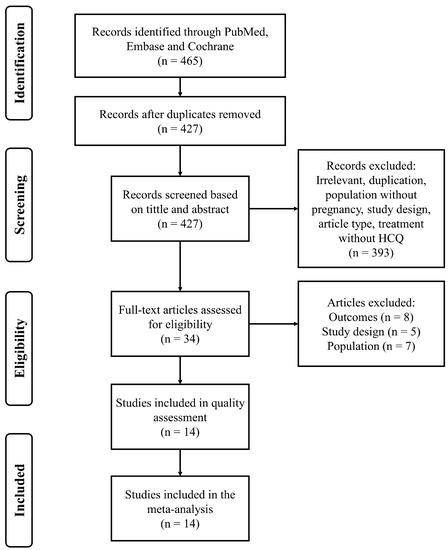 Identification

Records identified through PubMed, Embase and Cochrane (n = 465)

Records after duplicates removed (n = 427)

Screening

Records screened based on tittle and abstract (n = 427)

Records excluded: Irrelevant, duplication, population without pregnancy, study design, article type, treatment without HCQ (n = 393)

Eligibility

Full-text articles assessed for eligibility (n = 34)

Articles excluded: Outcomes (n = 8) Study design (n = 5) Population (n = 7)

Studies included in quality assessment (n = 14)

Included

Studies included in the meta-analysis (n = 14)